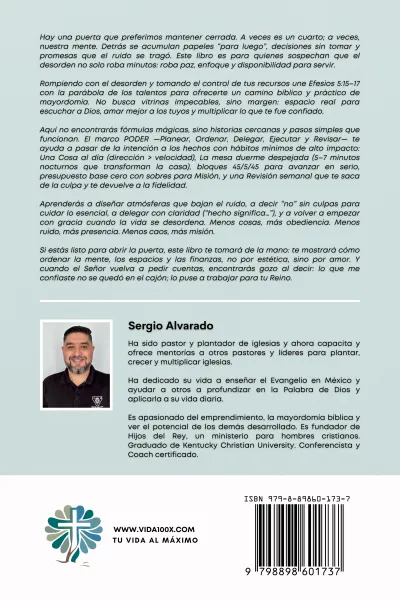 Hay una puerta que preferimos mantener cerrada. A veces es un cuarto; a veces, nuestra mente. Detrás se acumulan papeles "para luego", decisiones sin tomar y promesas que el ruido se tragó. Este libro es para quienes sospechan que el desorden no solo roba minutos: roba paz, enfoque y disponibilidad para servir.

Rompiendo con el desorden y tomando el control de tus recursos une Efesios 5:15–17 con la parábola de los talentos para ofrecerte un camino bíblico y práctico de mayordomía. No busca vitrinas impecables, sino margen: espacio real para escuchar a Dios, amar mejor a los tuyos y multiplicar lo que te fue confiado.

Aquí no encontrarás fórmulas mágicas, sino historias cercanas y pasos simples que funcionan. El marco PODER —Planear, Ordenar, Delegar, Ejecutar y Revisar— te ayuda a pasar de la intención a los hechos con hábitos mínimos de alto impacto: Una Cosa al día (dirección > velocidad), La mesa duerme despejada (5–7 minutos nocturnos que transforman la casa), bloques 45/5/45 para avanzar en serio, presupuesto base cero con sobres para Misión, y una Revisión semanal que te saca de la culpa y te devuelve a la fidelidad.

Aprenderás a diseñar atmósferas que bajan el ruido, a decir "no" sin culpas para cuidar lo esencial, a delegar con claridad ("hecho significa…"), y a volver a empezar con gracia cuando la vida se desordena. Menos cosas, más obediencia. Menos ruido, más presencia. Menos caos, más misión.

Si estás listo para abrir la puerta, este libro te tomará de la mano: te mostrará cómo ordenar la mente, los espacios y las finanzas, no por estética, sino por amor. Y cuando el Señor vuelva a pedir cuentas, encontrarás gozo al decir: lo que me confiaste no se quedó en el cajón; lo puse a trabajar para tu Reino.

Sergio Alvarado

Ha sido pastor y plantador de iglesias y ahora capacita y ofrece mentorías a otros pastores y líderes para plantar, crecer y multiplicar iglesias.

Ha dedicado su vida a enseñar el Evangelio en México y ayudar a otros a profundizar en la Palabra de Dios y aplicarla a su vida diaria.

Es apasionado del emprendimiento, la mayordomía bíblica y ver el potencial de los demás desarrollado. Es fundador de Hijos del Rey, un ministerio para hombres cristianos. Graduado de Kentucky Christian University. Conferencista y Coach certificado.

WWW.VIDA100X.COM
TU VIDA AL MÁXIMO

ISBN 979-8-89860-173-7

9 798898 601737